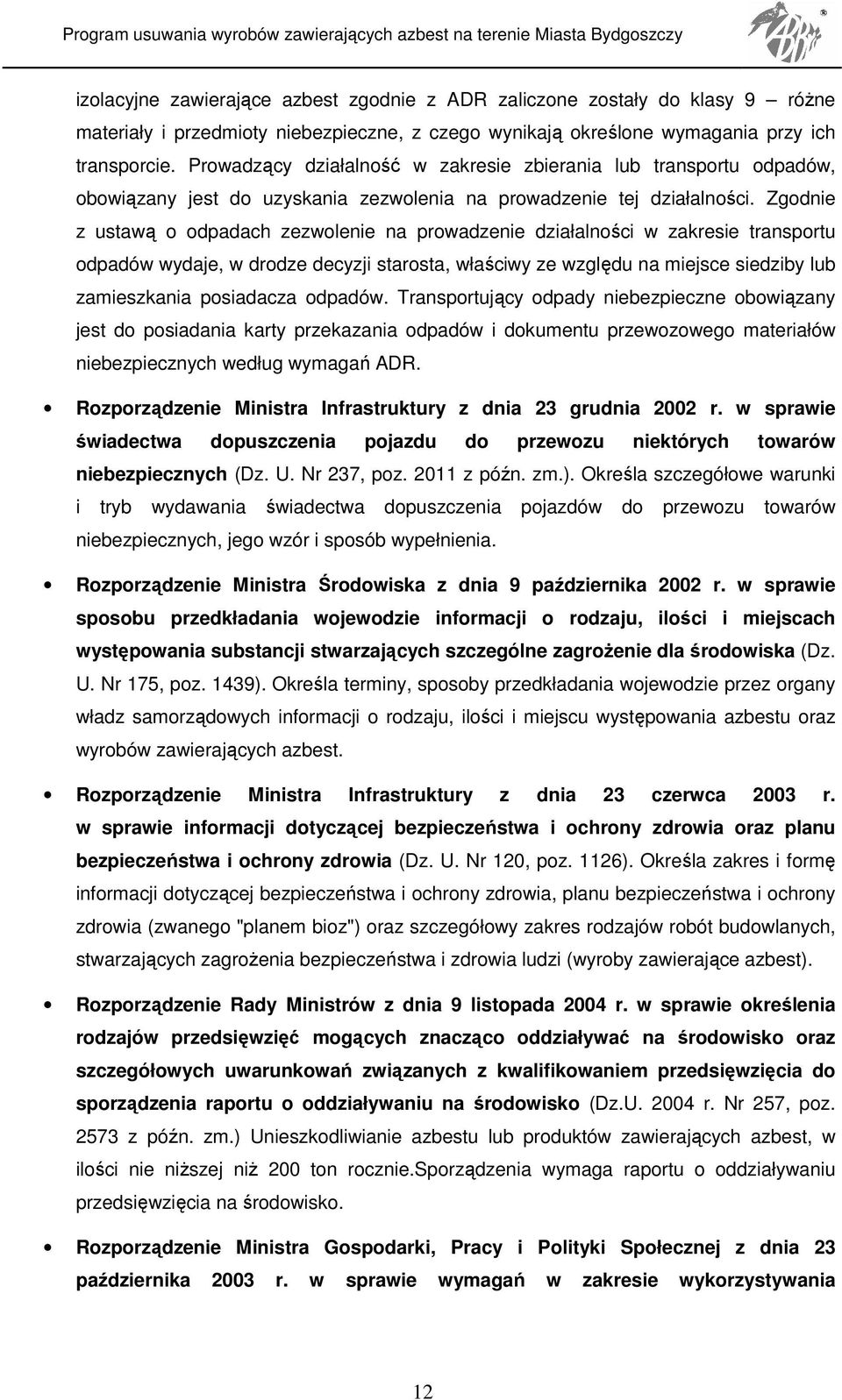 Program usuwania wyrobów zawierających azbest na terenie Miasta Bydgoszczy

izolacyjne zawierające azbest zgodnie z ADR zaliczone zostały do klasy 9 – różne materiały i przedmioty niebezpieczne, z czego wynikają określone wymagania przy ich transporcie. Prowadzący działalność w zakresie zbierania lub transportu odpadów, obowiązany jest do uzyskania zezwolenia na prowadzenie tej działalności. Zgodnie z ustawą o odpadach zezwolenie na prowadzenie działalności w zakresie transportu odpadów wydaje, w drodze decyzji starosta, właściwy ze względu na miejsce siedziby lub zamieszkania posiadacza odpadów. Transportujący odpady niebezpieczne obowiązany jest do posiadania karty przekazania odpadów i dokumentu przewozowego materiałów niebezpiecznych według wymagań ADR.

• Rozporządzenie Ministra Infrastruktury z dnia 23 grudnia 2002 r. w sprawie świadectwa dopuszczenia pojazdu do przewozu niektórych towarów niebezpiecznych (Dz. U. Nr 237, poz. 2011 z późn. zm.). Określa szczegółowe warunki i tryb wydawania świadectwa dopuszczenia pojazdów do przewozu towarów niebezpiecznych, jego wzór i sposób wypełnienia.

• Rozporządzenie Ministra Środowiska z dnia 9 października 2002 r. w sprawie sposobu przedkładania wojewodzie informacji o rodzaju, ilości i miejscach występowania substancji stwarzających szczególne zagrożenie dla środowiska (Dz. U. Nr 175, poz. 1439). Określa terminy, sposoby przedkładania wojewodzie przez organy władz samorządowych informacji o rodzaju, ilości i miejscu występowania azbestu oraz wyrobów zawierających azbest.

• Rozporządzenie Ministra Infrastruktury z dnia 23 czerwca 2003 r. w sprawie informacji dotyczącej bezpieczeństwa i ochrony zdrowia oraz planu bezpieczeństwa i ochrony zdrowia (Dz. U. Nr 120, poz. 1126). Określa zakres i formę informacji dotyczącej bezpieczeństwa i ochrony zdrowia, planu bezpieczeństwa i ochrony zdrowia (zwanego "planem bioz") oraz szczegółowy zakres rodzajów robót budowlanych, stwarzających zagrożenia bezpieczeństwa i zdrowia ludzi (wyroby zawierające azbest).

• Rozporządzenie Rady Ministrów z dnia 9 listopada 2004 r. w sprawie określenia rodzajów przedsięwzięć mogących znacząco oddziaływać na środowisko oraz szczegółowych uwarunkowań związanych z kwalifikowaniem przedsięwzięcia do sporządzenia raportu o oddziaływaniu na środowisko (Dz.U. 2004 r. Nr 257, poz. 2573 z późn. zm.) Unieszkodliwianie azbestu lub produktów zawierających azbest, w ilości nie niższej niż 200 ton rocznie.Sporządzenia wymaga raportu o oddziaływaniu przedsięwzięcia na środowisko.

• Rozporządzenie Ministra Gospodarki, Pracy i Polityki Społecznej z dnia 23 października 2003 r. w sprawie wymagań w zakresie wykorzystywania

12